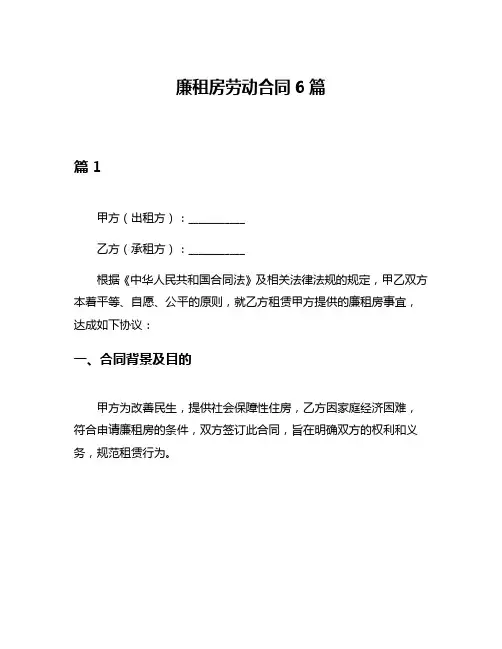 廉租房劳动合同 6 篇

篇 1

甲方（出租方）：__________

乙方（承租方）：__________

根据《中华人民共和国合同法》及相关法律法规的规定，甲乙双方本着平等、自愿、公平的原则，就乙方租赁甲方提供的廉租房事宜，达成如下协议：

一、合同背景及目的

甲方为改善民生，提供社会保障性住房，乙方因家庭经济困难，符合申请廉租房的条件，双方签订此合同，旨在明确双方的权利和义务，规范租赁行为。